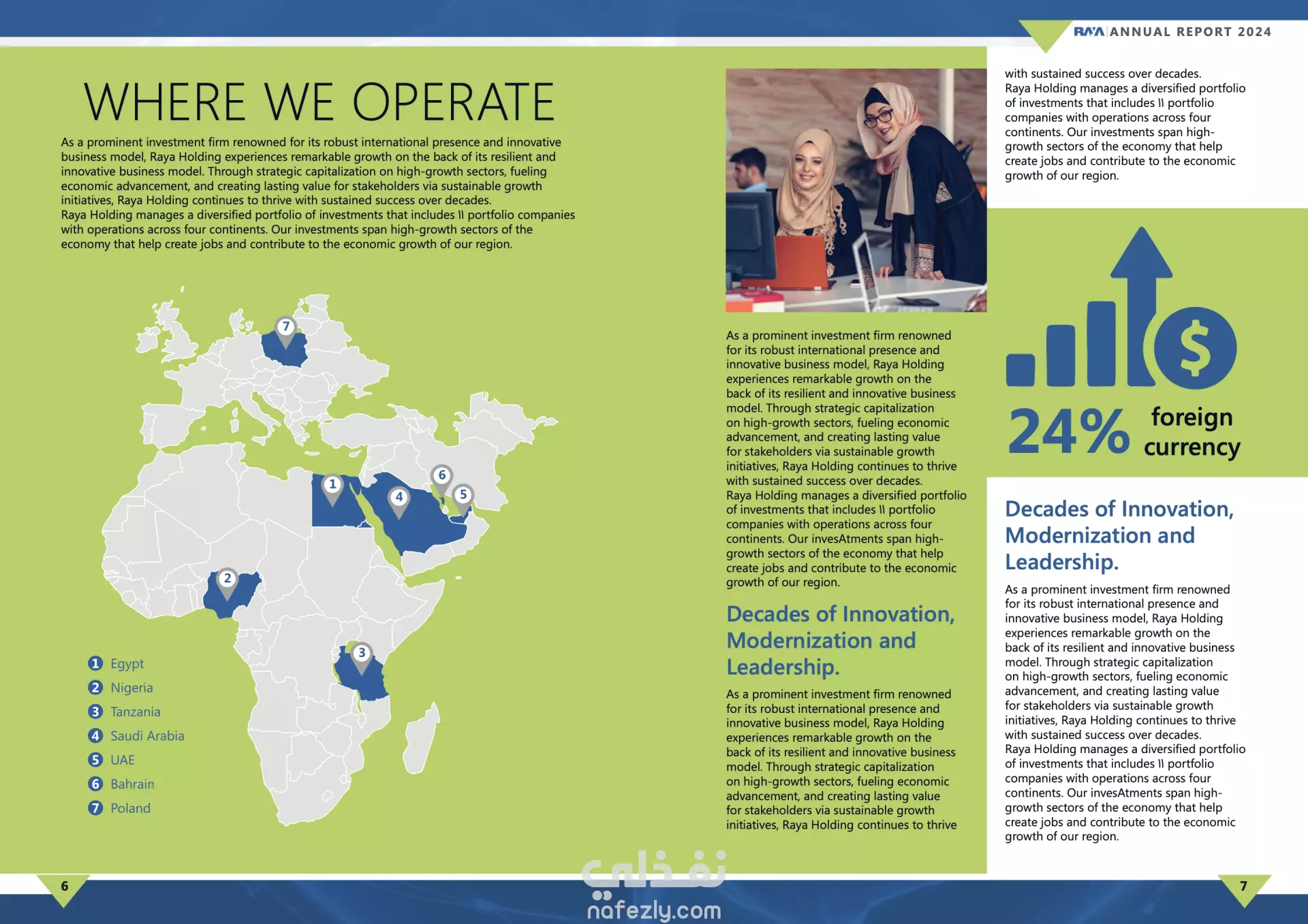 RAYA | ANNUAL REPORT 2024

WHERE WE OPERATE

As a prominent investment firm renowned for its robust international presence and innovative business model, Raya Holding experiences remarkable growth on the back of its resilient and innovative business model. Through strategic capitalization on high-growth sectors, fueling economic advancement, and creating lasting value for stakeholders via sustainable growth initiatives, Raya Holding continues to thrive with sustained success over decades.
Raya Holding manages a diversified portfolio of investments that includes ll portfolio companies with operations across four continents. Our investments span high-growth sectors of the economy that help create jobs and contribute to the economic growth of our region.

7
1
4
6
5
2
3

1 Egypt
2 Nigeria
3 Tanzania
4 Saudi Arabia
5 UAE
6 Bahrain
7 Poland

As a prominent investment firm renowned for its robust international presence and innovative business model, Raya Holding experiences remarkable growth on the back of its resilient and innovative business model. Through strategic capitalization on high-growth sectors, fueling economic advancement, and creating lasting value for stakeholders via sustainable growth initiatives, Raya Holding continues to thrive with sustained success over decades.
Raya Holding manages a diversified portfolio of investments that includes ll portfolio companies with operations across four continents. Our invesAtments span high-growth sectors of the economy that help create jobs and contribute to the economic growth of our region.

Decades of Innovation, Modernization and Leadership.

As a prominent investment firm renowned for its robust international presence and innovative business model, Raya Holding experiences remarkable growth on the back of its resilient and innovative business model. Through strategic capitalization on high-growth sectors, fueling economic advancement, and creating lasting value for stakeholders via sustainable growth initiatives, Raya Holding continues to thrive

with sustained success over decades.
Raya Holding manages a diversified portfolio of investments that includes ll portfolio companies with operations across four continents. Our investments span high-growth sectors of the economy that help create jobs and contribute to the economic growth of our region.

$

24% foreign currency

Decades of Innovation, Modernization and Leadership.

As a prominent investment firm renowned for its robust international presence and innovative business model, Raya Holding experiences remarkable growth on the back of its resilient and innovative business model. Through strategic capitalization on high-growth sectors, fueling economic advancement, and creating lasting value for stakeholders via sustainable growth initiatives, Raya Holding continues to thrive with sustained success over decades.
Raya Holding manages a diversified portfolio of investments that includes ll portfolio companies with operations across four continents. Our invesAtments span high-growth sectors of the economy that help create jobs and contribute to the economic growth of our region.

6

نفذلي
nafezly.com

7